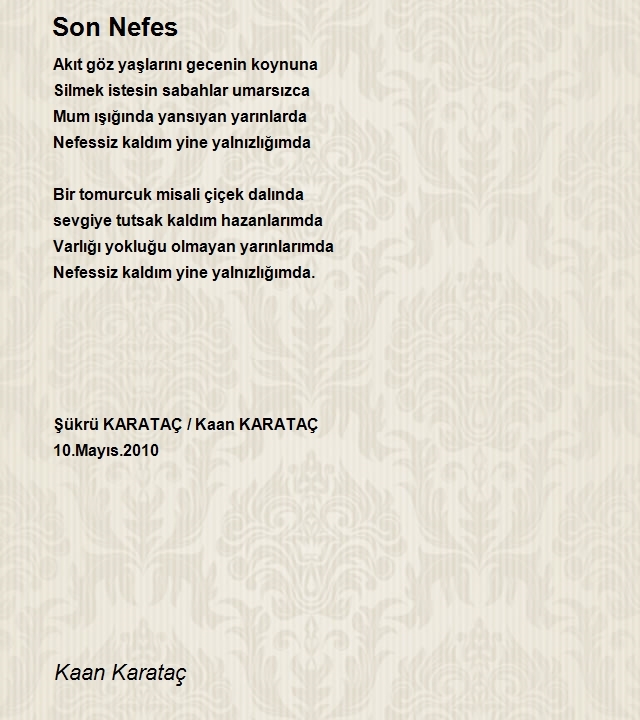 Son Nefes

Akıt göz yaşlarını gecenin koynuna
Silmek istesin sabahlar umarsızca
Mum ışığında yansıyan yarınlarda
Nefessiz kaldım yine yalnızlığımda

Bir tomurcuk misali çiçek dalında
sevgiye tutsak kaldım hazanlarımda
Varlığı yokluğu olmayan yarınlarımda
Nefessiz kaldım yine yalnızlığımda.

Şükrü KARATAÇ / Kaan KARATAÇ
10.Mayıs.2010

Kaan Karataç